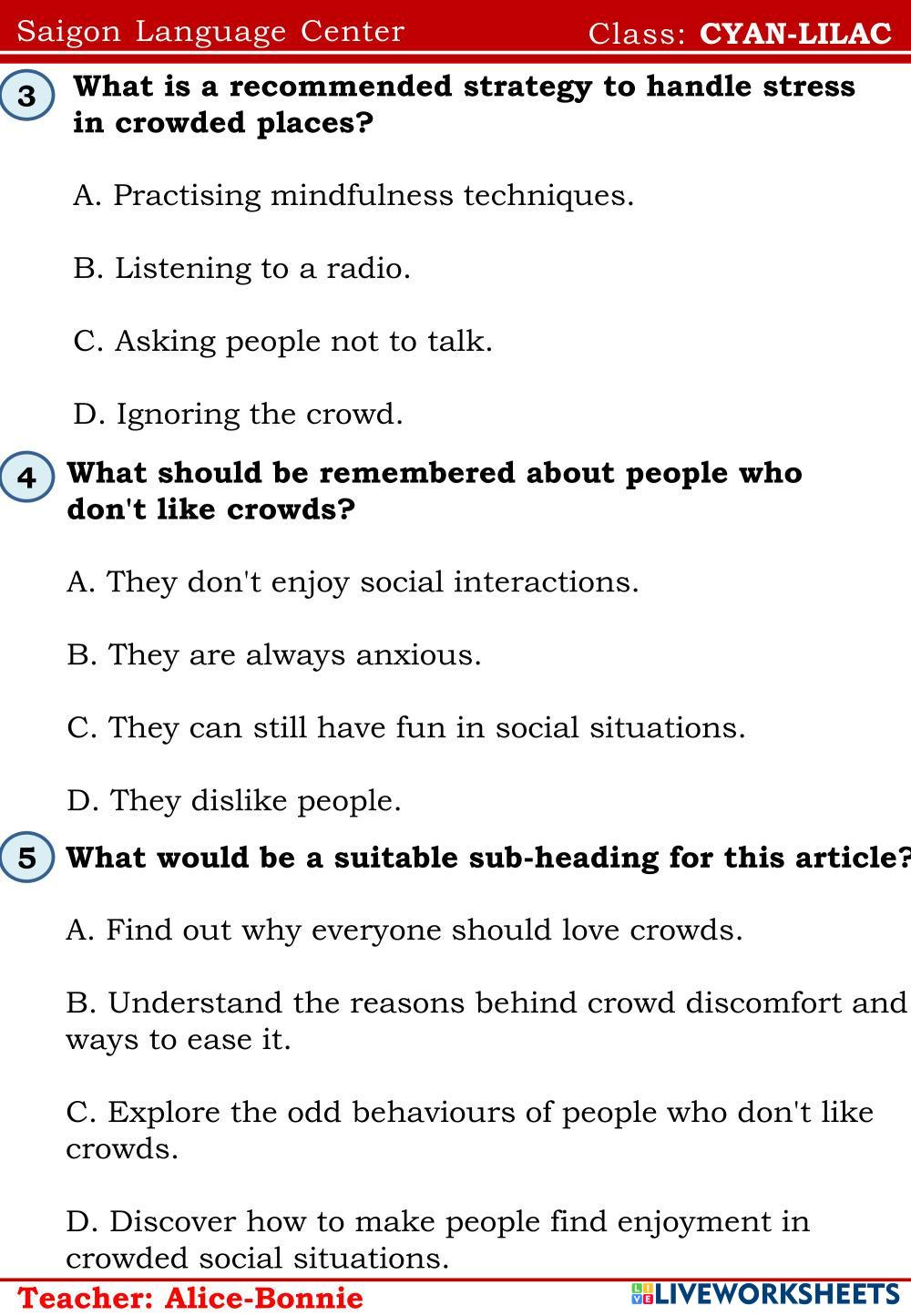 Saigon Language Center Class: CYAN-LILAC

3 What is a recommended strategy to handle stress in crowded places?

A. Practising mindfulness techniques.

B. Listening to a radio.

C. Asking people not to talk.

D. Ignoring the crowd.

4 What should be remembered about people who don't like crowds?

A. They don't enjoy social interactions.

B. They are always anxious.

C. They can still have fun in social situations.

D. They dislike people.

5 What would be a suitable sub-heading for this article?

A. Find out why everyone should love crowds.

B. Understand the reasons behind crowd discomfort and ways to ease it.

C. Explore the odd behaviours of people who don't like crowds.

D. Discover how to make people find enjoyment in crowded social situations.

Teacher: Alice-Bonnie

LIVEWORKSHEETS